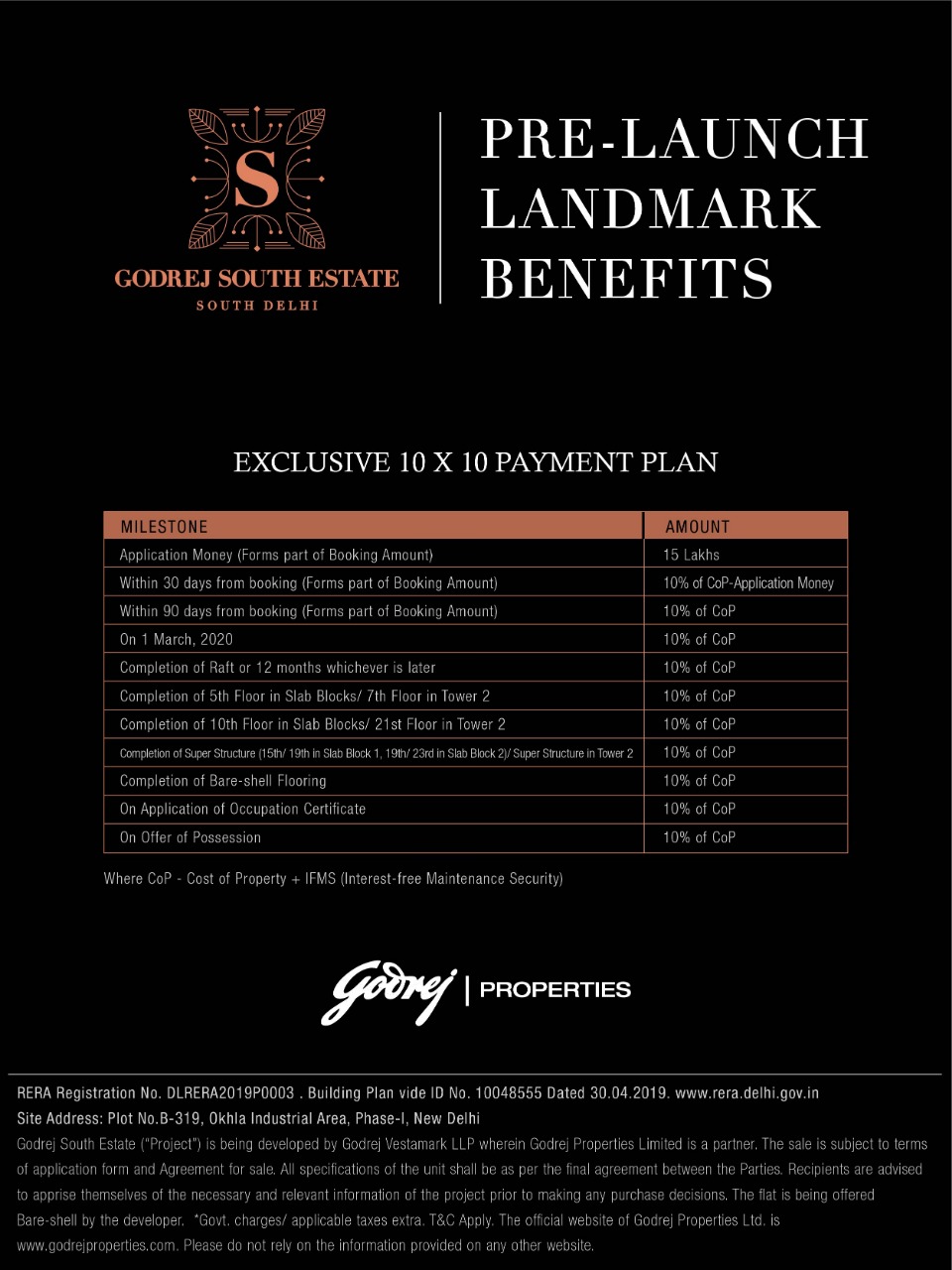 S

GODREJ SOUTH ESTATE
SOUTH DELHI

PRE-LAUNCH LANDMARK BENEFITS

EXCLUSIVE 10 X 10 PAYMENT PLAN

| MILESTONE | AMOUNT |
|---|---|
| Application Money (Forms part of Booking Amount) | 15 Lakhs |
| Within 30 days from booking (Forms part of Booking Amount) | 10% of CoP-Application Money |
| Within 90 days from booking (Forms part of Booking Amount) | 10% of CoP |
| On 1 March, 2020 | 10% of CoP |
| Completion of Raft or 12 months whichever is later | 10% of CoP |
| Completion of 5th Floor in Slab Blocks/ 7th Floor in Tower 2 | 10% of CoP |
| Completion of 10th Floor in Slab Blocks/ 21st Floor in Tower 2 | 10% of CoP |
| Completion of Super Structure (15th/ 19th in Slab Block 1, 19th/ 23rd in Slab Block 2)/ Super Structure in Tower 2 | 10% of CoP |
| Completion of Bare-shell Flooring | 10% of CoP |
| On Application of Occupation Certificate | 10% of CoP |
| On Offer of Possession | 10% of CoP |

Where CoP - Cost of Property + IFMS (Interest-free Maintenance Security)

Godrej | PROPERTIES

RERA Registration No. DLRERA2019P0003 . Building Plan vide ID No. 10048555 Dated 30.04.2019. www.rera.delhi.gov.in
Site Address: Plot No.B-319, Okhla Industrial Area, Phase-I, New Delhi
Godrej South Estate ("Project") is being developed by Godrej Vestamark LLP wherein Godrej Properties Limited is a partner. The sale is subject to terms of application form and Agreement for sale. All specifications of the unit shall be as per the final agreement between the Parties. Recipients are advised to apprise themselves of the necessary and relevant information of the project prior to making any purchase decisions. The flat is being offered Bare-shell by the developer. *Govt. charges/ applicable taxes extra. T&C Apply. The official website of Godrej Properties Ltd. is www.godrejproperties.com. Please do not rely on the information provided on any other website.